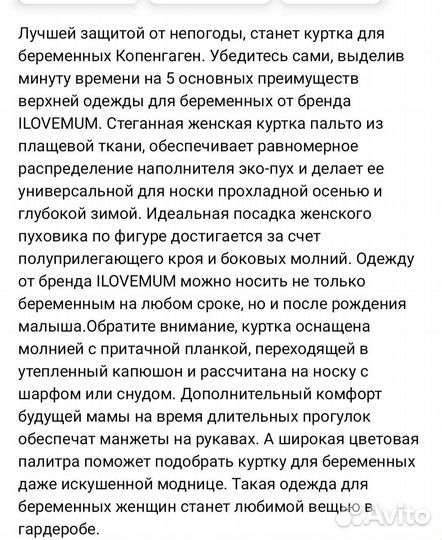 Лучшей защитой от непогоды, станет куртка для беременных Копенгаген. Убедитесь сами, выделив минуту времени на 5 основных преимуществ верхней одежды для беременных от бренда ILOVEMUM. Стеганная женская куртка пальто из плащевой ткани, обеспечивает равномерное распределение наполнителя эко-пух и делает ее универсальной для носки прохладной осенью и глубокой зимой. Идеальная посадка женского пуховика по фигуре достигается за счет полуприлегающего кроя и боковых молний. Одежду от бренда ILOVEMUM можно носить не только беременным на любом сроке, но и после рождения малыша.Обратите внимание, куртка оснащена молнией с притачной планкой, переходящей в утепленный капюшон и рассчитана на носку с шарфом или снудом. Дополнительный комфорт будущей мамы на время длительных прогулок обеспечат манжеты на рукавах. А широкая цветовая палитра поможет подобрать куртку для беременных даже искушенной моднице. Такая одежда для беременных женщин станет любимой вещью в гардеробе.

Avito